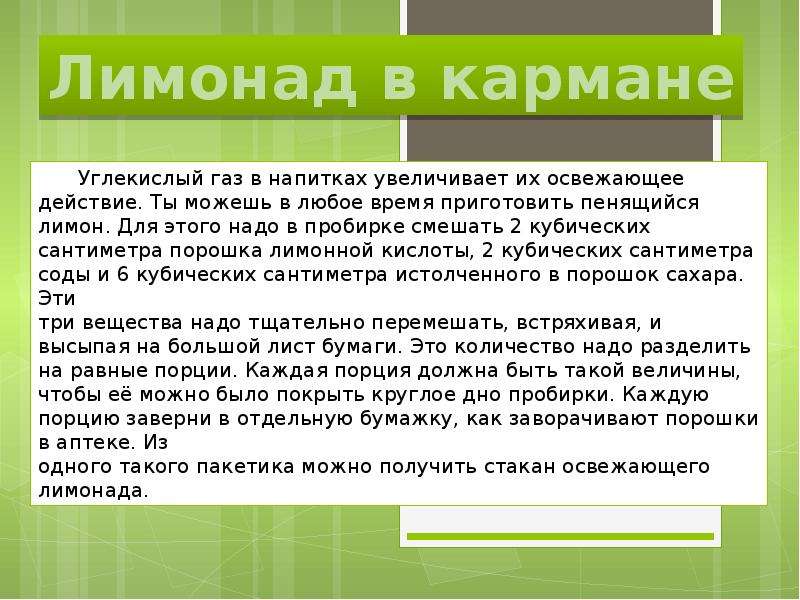 Лимонад в кармане

Углекислый газ в напитках увеличивает их освежающее действие. Ты можешь в любое время приготовить пенящийся лимон. Для этого надо в пробирке смешать 2 кубических сантиметра порошка лимонной кислоты, 2 кубических сантиметра соды и 6 кубических сантиметра истолченного в порошок сахара. Эти
три вещества надо тщательно перемешать, встряхивая, и высыпая на большой лист бумаги. Это количество надо разделить на равные порции. Каждая порция должна быть такой величины, чтобы её можно было покрыть круглое дно пробирки. Каждую порцию заверни в отдельную бумажку, как заворачивают порошки в аптеке. Из
одного такого пакетика можно получить стакан освежающего лимонада.